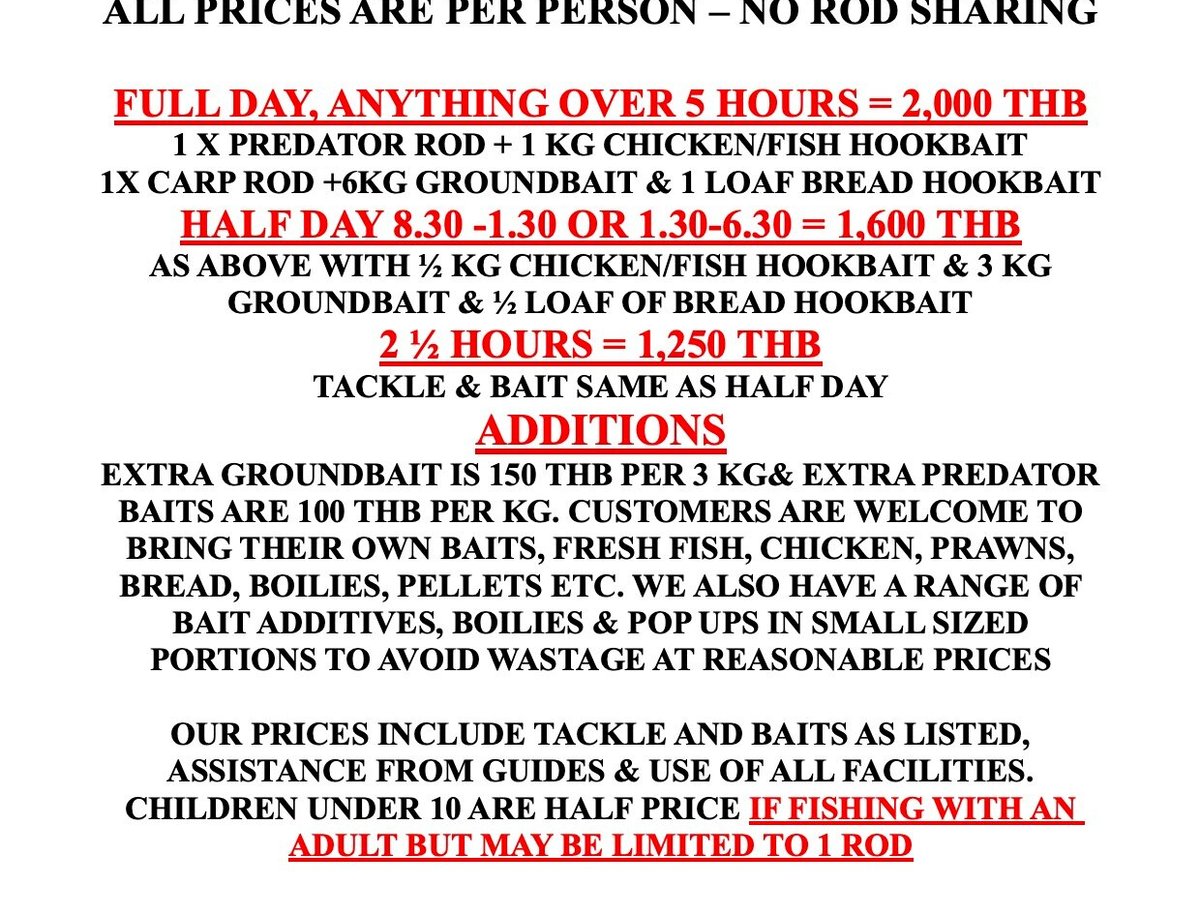 ALL PRICES ARE PER PERSON – NO ROD SHARING

FULL DAY, ANYTHING OVER 5 HOURS = 2,000 THB
1 X PREDATOR ROD + 1 KG CHICKEN/FISH HOOKBAIT
1X CARP ROD +6KG GROUNDBAIT & 1 LOAF BREAD HOOKBAIT
HALF DAY 8.30 -1.30 OR 1.30-6.30 = 1,600 THB
AS ABOVE WITH ½ KG CHICKEN/FISH HOOKBAIT & 3 KG GROUNDBAIT & ½ LOAF OF BREAD HOOKBAIT
2 ½ HOURS = 1,250 THB
TACKLE & BAIT SAME AS HALF DAY
ADDITIONS
EXTRA GROUNDBAIT IS 150 THB PER 3 KG& EXTRA PREDATOR BAITS ARE 100 THB PER KG. CUSTOMERS ARE WELCOME TO BRING THEIR OWN BAITS, FRESH FISH, CHICKEN, PRAWNS, BREAD, BOILIES, PELLETS ETC. WE ALSO HAVE A RANGE OF BAIT ADDITIVES, BOILIES & POP UPS IN SMALL SIZED PORTIONS TO AVOID WASTAGE AT REASONABLE PRICES

OUR PRICES INCLUDE TACKLE AND BAITS AS LISTED, ASSISTANCE FROM GUIDES & USE OF ALL FACILITIES. CHILDREN UNDER 10 ARE HALF PRICE IF FISHING WITH AN ADULT BUT MAY BE LIMITED TO 1 ROD